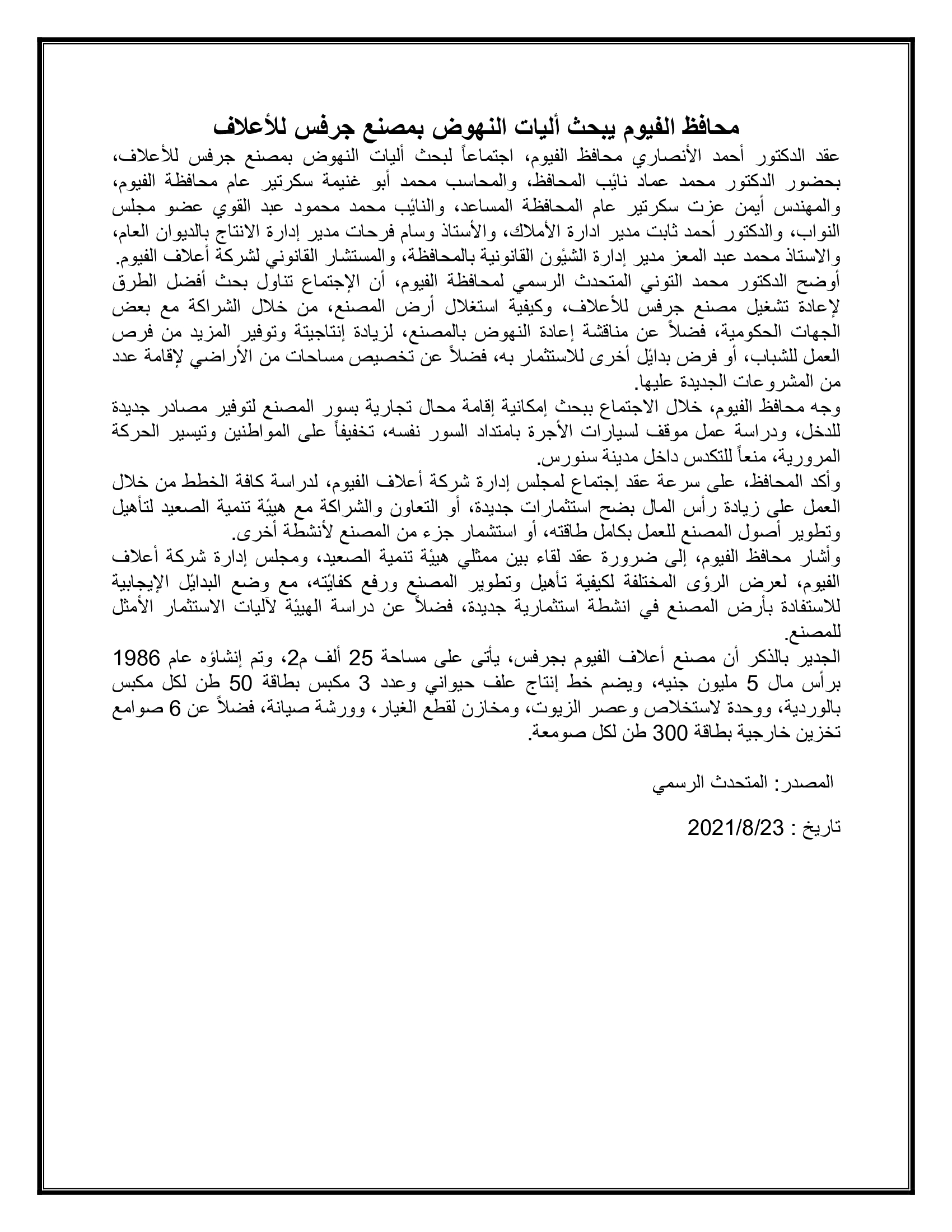 محافظ الفيوم يبحث أليات النهوض بمصنع جرفس للأعلاف

عقد الدكتور أحمد الأنصاري محافظ الفيوم، اجتماعاً لبحث أليات النهوض بمصنع جرفس للأعلاف، بحضور الدكتور محمد عماد نائب المحافظ، والمحاسب محمد أبو غنيمة سكرتير عام محافظة الفيوم، والمهندس أيمن عزت سكرتير عام المحافظة المساعد، والنائب محمد محمود عبد القوي عضو مجلس النواب، والدكتور أحمد ثابت مدير ادارة الأملاك، والأستاذ وسام فرحات مدير إدارة الانتاج بالديوان العام، والاستاذ محمد عبد المعز مدير إدارة الشئون القانونية بالمحافظة، والمستشار القانوني لشركة أعلاف الفيوم.

أوضح الدكتور محمد التوني المتحدث الرسمي لمحافظة الفيوم، أن الإجتماع تناول بحث أفضل الطرق لإعادة تشغيل مصنع جرفس للأعلاف، وكيفية استغلال أرض المصنع، من خلال الشراكة مع بعض الجهات الحكومية، فضلاً عن مناقشة إعادة النهوض بالمصنع، لزيادة إنتاجيتة وتوفير المزيد من فرص العمل للشباب، أو فرض بدائل أخرى للاستثمار به، فضلاً عن تخصيص مساحات من الأراضي لإقامة عدد من المشروعات الجديدة عليها.

وجه محافظ الفيوم، خلال الاجتماع ببحث إمكانية إقامة محال تجارية بسور المصنع لتوفير مصادر جديدة للدخل، ودراسة عمل موقف لسيارات الأجرة بامتداد السور نفسه، تخفيفاً على المواطنين وتيسير الحركة المرورية، منعاً للتكدس داخل مدينة سنورس.

وأكد المحافظ، على سرعة عقد إجتماع لمجلس إدارة شركة أعلاف الفيوم، لدراسة كافة الخطط من خلال العمل على زيادة رأس المال بضح استثمارات جديدة، أو التعاون والشراكة مع هيئة تنمية الصعيد لتأهيل وتطوير أصول المصنع للعمل بكامل طاقته، أو استثمار جزء من المصنع لأنشطة أخرى.

وأشار محافظ الفيوم، إلى ضرورة عقد لقاء بين ممثلي هيئة تنمية الصعيد، ومجلس إدارة شركة أعلاف الفيوم، لعرض الرؤى المختلفة لكيفية تأهيل وتطوير المصنع ورفع كفائته، مع وضع البدائل الإيجابية للاستفادة بأرض المصنع في انشطة استثمارية جديدة، فضلاً عن دراسة الهيئة لآليات الاستثمار الأمثل للمصنع.

الجدير بالذكر أن مصنع أعلاف الفيوم بجرفس، يأتى على مساحة 25 ألف م2، وتم إنشاؤه عام 1986 برأس مال 5 مليون جنيه، ويضم خط إنتاج علف حيواني وعدد 3 مكبس بطاقة 50 طن لكل مكبس بالوردية، ووحدة لاستخلاص وعصر الزيوت، ومخازن لقطع الغيار، وورشة صيانة، فضلاً عن 6 صوامع تخزين خارجية بطاقة 300 طن لكل صومعة.

المصدر: المتحدث الرسمي

تاريخ : 2021/8/23